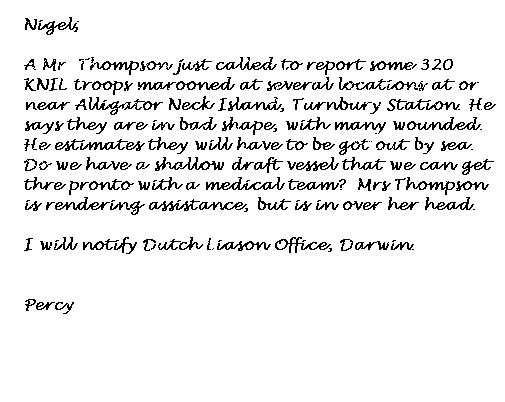 Nigel,

A Mr Thompson just called to report some 320 KNIL troops marooned at several locations at or near Alligator Neck Island, Turnbury Station. He says they are in bad shape, with many wounded. He estimates they will have to be got out by sea. Do we have a shallow draft vessel that we can get thre pronto with a medical team? Mrs Thompson is rendering assistance, but is in over her head.

I will notify Dutch Liason Office, Darwin.

Percy